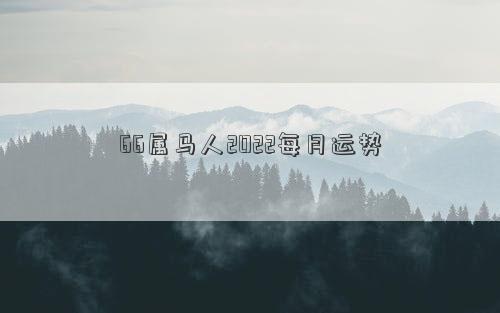 66属马人2022每月运势